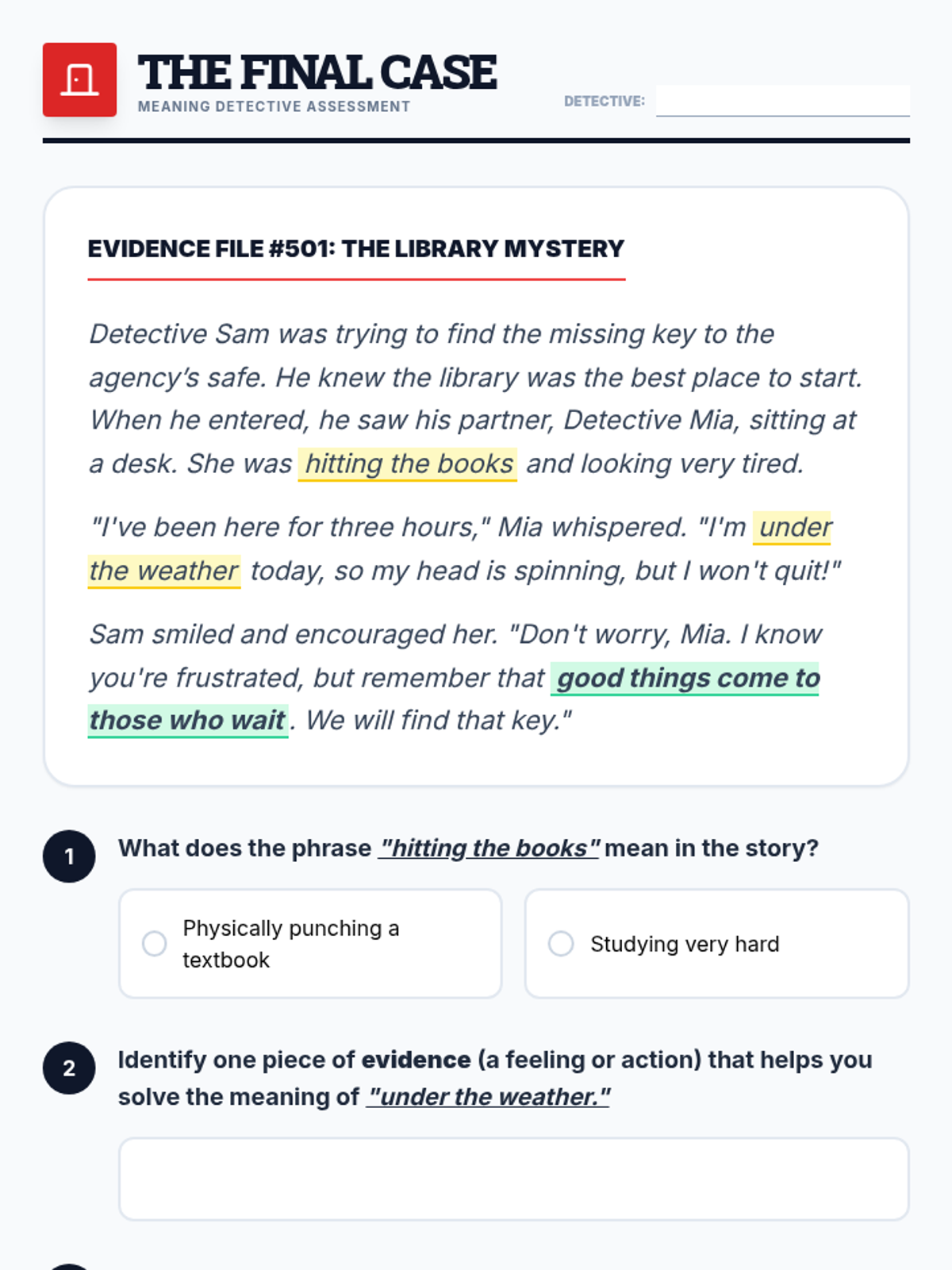 THE FINAL CASE
MEANING DETECTIVE ASSESSMENT

DETECTIVE:

EVIDENCE FILE #501: THE LIBRARY MYSTERY

Detective Sam was trying to find the missing key to the agency's safe. He knew the library was the best place to start. When he entered, he saw his partner, Detective Mia, sitting at a desk. She was hitting the books and looking very tired.

"I've been here for three hours," Mia whispered. "I'm under the weather today, so my head is spinning, but I won't quit!"

Sam smiled and encouraged her. "Don't worry, Mia. I know you're frustrated, but remember that good things come to those who wait. We will find that key."

1 What does the phrase "hitting the books" mean in the story?

Physically punching a textbook

Studying very hard

2 Identify one piece of evidence (a feeling or action) that helps you solve the meaning of "under the weather."